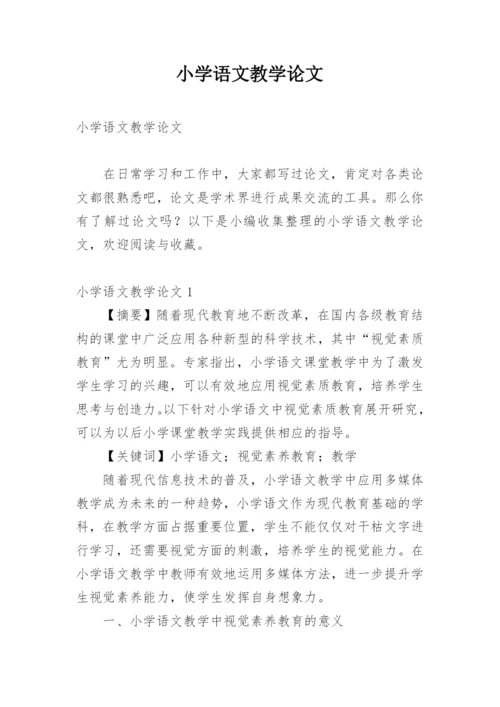 小学语文教学论文

小学语文教学论文

在日常学习和工作中，大家都写过论文，肯定对各类论文都很熟悉吧，论文是学术界进行成果交流的工具。那么你有了解过论文吗？以下是小编收集整理的小学语文教学论文，欢迎阅读与收藏。

小学语文教学论文 1

【摘要】随着现代教育地不断改革，在国内各级教育结构的课堂中广泛应用各种新型的科学技术，其中“视觉素质教育”尤为明显。专家指出，小学语文课堂教学中为了激发学生学习的兴趣，可以有效地应用视觉素质教育，培养学生思考与创造力。以下针对小学语文中视觉素质教育展开研究，可以为以后小学课堂教学实践提供相应的指导。

【关键词】小学语文；视觉素养教育；教学

随着现代信息技术的普及，小学语文教学中应用多媒体教学成为未来的一种趋势，小学语文作为现代教育基础的学科，在教学方面占据重要位置，学生不能仅仅对干枯文字进行学习，还需要视觉方面的刺激，培养学生的视觉能力。在小学语文教学中教师有效地运用多媒体方法，进一步提升学生视觉素养能力，使学生发挥自身想象力。

一、小学语文教学中视觉素养教育的意义